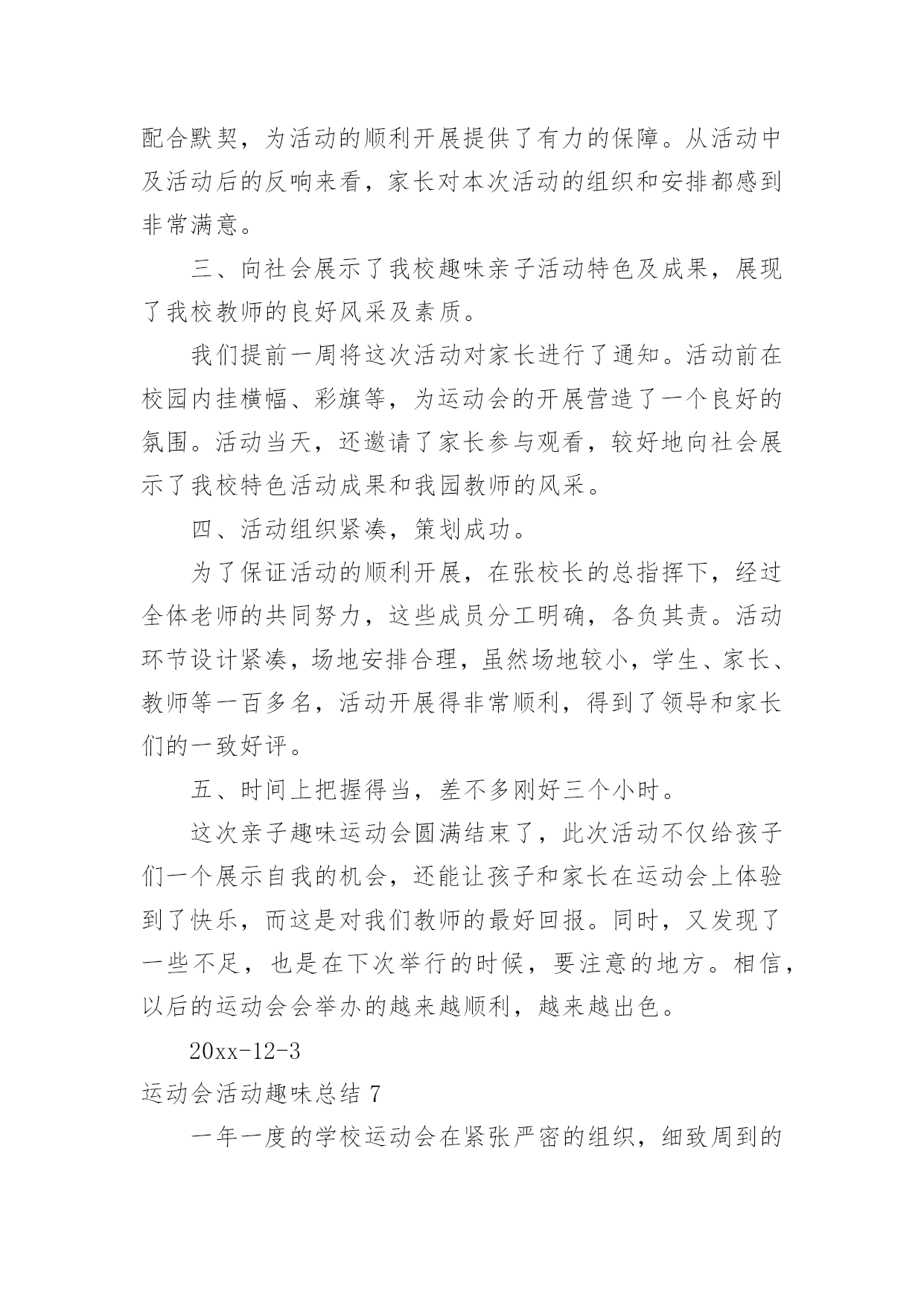 配合默契，为活动的顺利开展提供了有力的保障。从活动中及活动后的反响来看，家长对本次活动的组织和安排都感到非常满意。

三、向社会展示了我校趣味亲子活动特色及成果，展现了我校教师的良好风采及素质。

我们提前一周将这次活动对家长进行了通知。活动前在校园内挂横幅、彩旗等，为运动会的开展营造了一个良好的氛围。活动当天，还邀请了家长参与观看，较好地向社会展示了我校特色活动成果和我园教师的风采。

四、活动组织紧凑，策划成功。

为了保证活动的顺利开展，在张校长的总指挥下，经过全体老师的共同努力，这些成员分工明确，各负其责。活动环节设计紧凑，场地安排合理，虽然场地较小，学生、家长、教师等一百多名，活动开展得非常顺利，得到了领导和家长们的一致好评。

五、时间上把握得当，差不多刚好三个小时。

这次亲子趣味运动会圆满结束了，此次活动不仅给孩子们一个展示自我的机会，还能让孩子和家长在运动会上体验到了快乐，而这是对我们教师的最好回报。同时，又发现了一些不足，也是在下次举行的时候，要注意的地方。相信，以后的运动会会举办的越来越顺利，越来越出色。

20xx-12-3

运动会活动趣味总结 7

一年一度的学校运动会在紧张严密的组织，细致周到的